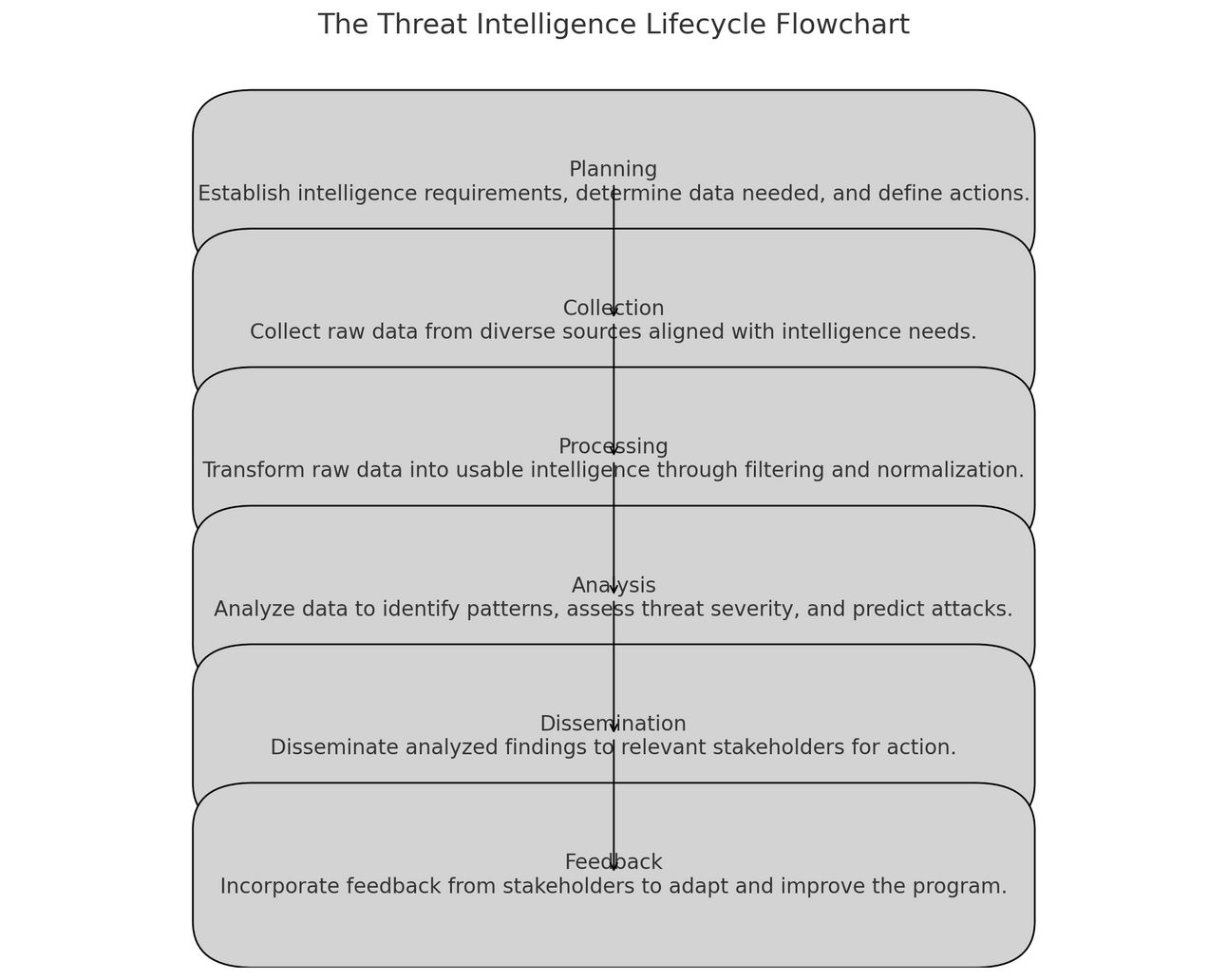 The Threat Intelligence Lifecycle Flowchart

Planning
Establish intelligence requirements, determine data needed, and define actions.

Collection
Collect raw data from diverse sources aligned with intelligence needs.

Processing
Transform raw data into usable intelligence through filtering and normalization.

Analysis
Analyze data to identify patterns, assess threat severity, and predict attacks.

Dissemination
Disseminate analyzed findings to relevant stakeholders for action.

Feedback
Incorporate feedback from stakeholders to adapt and improve the program.